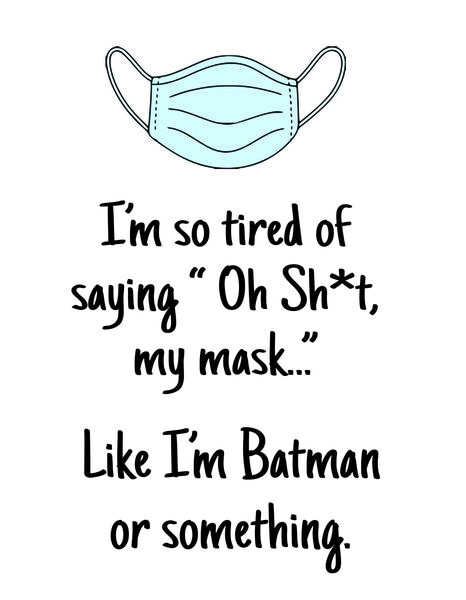 I'm so tired of saying " Oh Sh*t, my mask..."

Like I'm Batman or something.